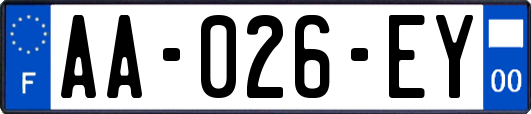 F
AA-026-EY
00